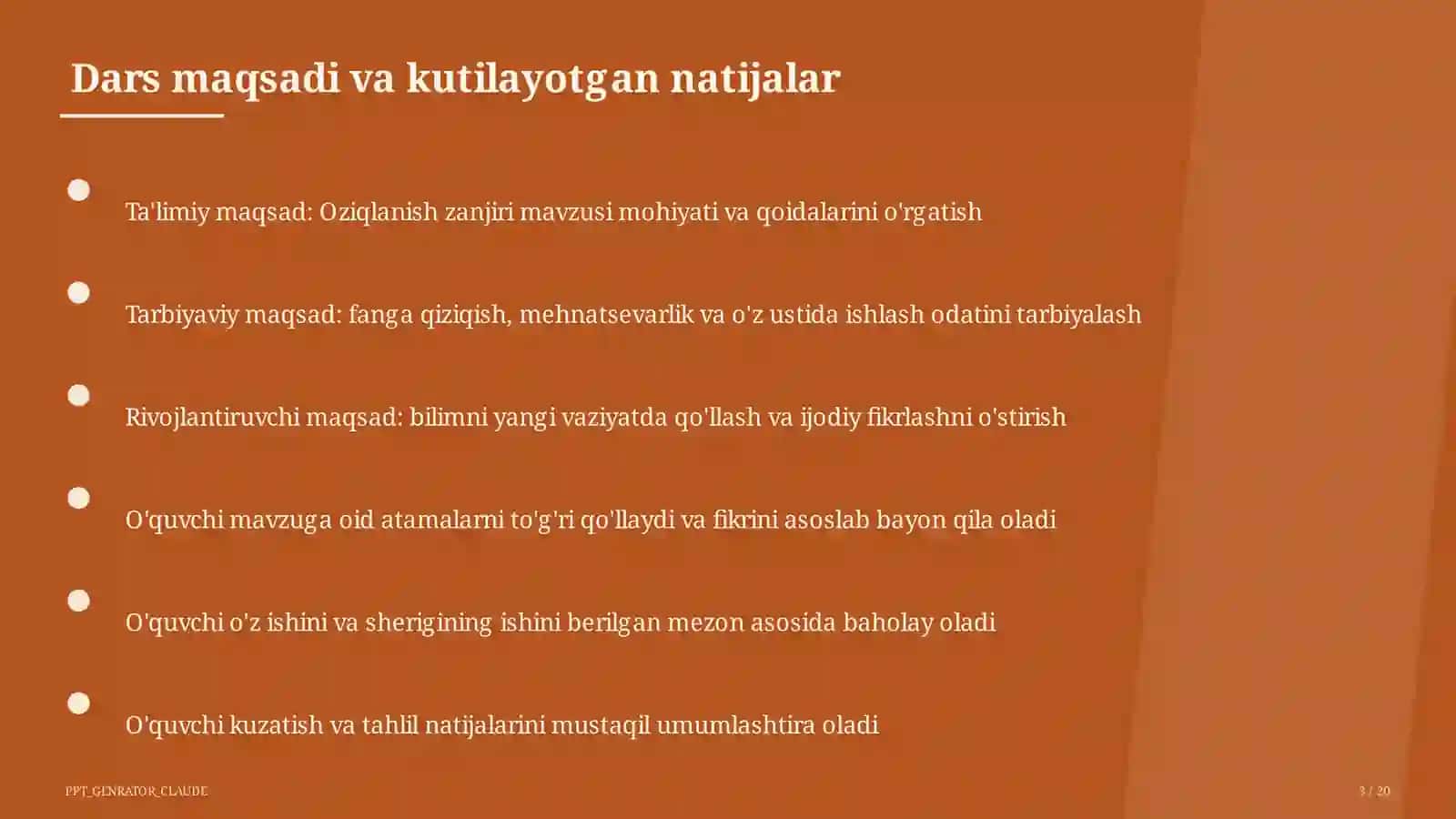 Dars maqsadi va kutilayotgan natijalar

• Ta'limiy maqsad: Oziqlanish zanjiri mavzusi mohiyati va qoidalarini o'rgatish

• Tarbiyaviy maqsad: fanga qiziqish, mehnatsevarlik va o'z ustida ishlash odatini tarbiyalash

• Rivojlantiruvchi maqsad: bilimni yangi vaziyatda qo'llash va ijodiy fikrlashni o'stirish

• O'quvchi mavzuga oid atamalarni to'g'ri qo'llaydi va fikrini asoslab bayon qila oladi

• O'quvchi o'z ishini va sherigining ishini berilgan mezon asosida baholay oladi

• O'quvchi kuzatish va tahlil natijalarini mustaqil umumlashtira oladi

PPT_GENRATOR_CLAUDE

3 / 20